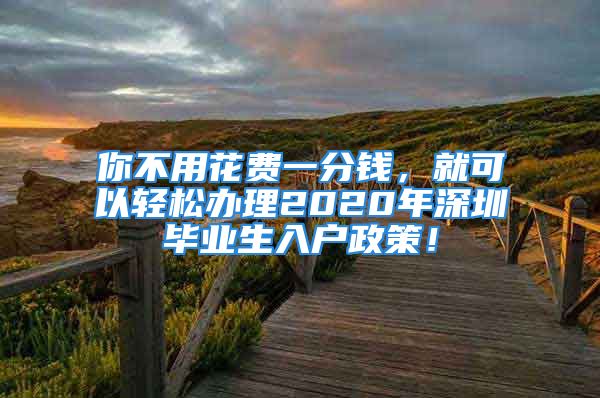 你不用花费一分钱，就可以轻松办理2020年深圳毕业生入户政策！